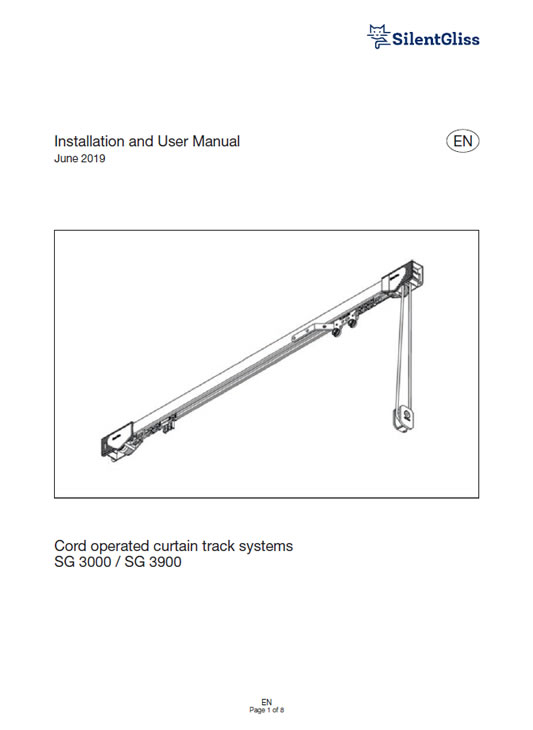 SilentGliss

Installation and User Manual
June 2019

EN

Cord operated curtain track systems
SG 3000 / SG 3900

EN
Page 1 of 8